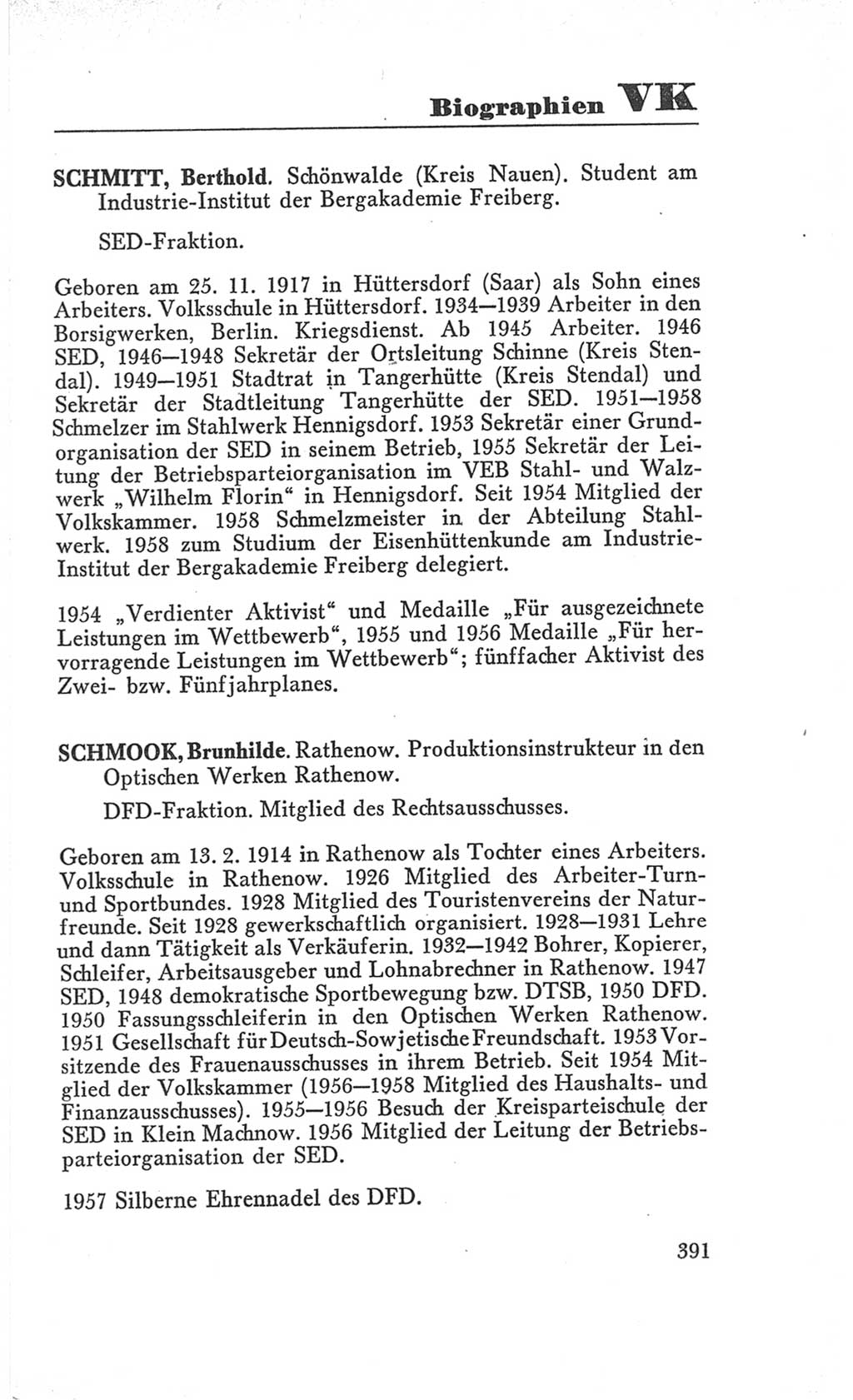 Biographien VK

SCHMITT, Berthold. Schönwalde (Kreis Nauen). Student am Industrie-Institut der Bergakademie Freiberg.

SED-Fraktion.

Geboren am 25. 11. 1917 in Hüttersdorf (Saar) als Sohn eines Arbeiters. Volksschule in Hüttersdorf. 1934—1939 Arbeiter in den Borsigwerken, Berlin. Kriegsdienst. Ab 1945 Arbeiter. 1946 SED, 1946—1948 Sekretär der Ortsleitung Schinne (Kreis Stendal). 1949—1951 Stadtrat in Tangerhütte (Kreis Stendal) und Sekretär der Stadtleitung Tangerhütte der SED. 1951—1958 Schmelzer im Stahlwerk Hennigsdorf. 1953 Sekretär einer Grundorganisation der SED in seinem Betrieb, 1955 Sekretär der Leitung der Betriebsparteiorganisation im VEB Stahl- und Walzwerk „Wilhelm Florin“ in Hennigsdorf. Seit 1954 Mitglied der Volkskammer. 1958 Schmelzmeister in der Abteilung Stahlwerk. 1958 zum Studium der Eisenhüttenkunde am Industrie-Institut der Bergakademie Freiberg delegiert.

1954 „Verdienter Aktivist“ und Medaille „Für ausgezeichnete Leistungen im Wettbewerb“, 1955 und 1956 Medaille „Für hervorragende Leistungen im Wettbewerb“; fünffacher Aktivist des Zwei- bzw. Fünfjahrplanes.

SCHMOOK, Brunhilde. Rathenow. Produktionsinstrukteur in den Optischen Werken Rathenow.

DFD-Fraktion. Mitglied des Rechtsausschusses.

Geboren am 13. 2. 1914 in Rathenow als Tochter eines Arbeiters. Volksschule in Rathenow. 1926 Mitglied des Arbeiter-Turn- und Sportbundes. 1928 Mitglied des Touristenvereins der Naturfreunde. Seit 1928 gewerkschaftlich organisiert. 1928—1931 Lehre und dann Tätigkeit als Verkäuferin. 1932—1942 Bohrer, Kopierer, Schleifer, Arbeitsausgeber und Lohnabrechner in Rathenow. 1947 SED, 1948 demokratische Sportbewegung bzw. DTSB, 1950 DFD. 1950 Fassungsschleiferin in den Optischen Werken Rathenow. 1951 Gesellschaft für Deutsch-Sowjetische Freundschaft. 1953 Vorsitzende des Frauenausschusses in ihrem Betrieb. Seit 1954 Mitglied der Volkskammer (1956—1958 Mitglied des Haushalts- und Finanzausschusses). 1955—1956 Besuch der Kreisparteischule der SED in Klein Machnow. 1956 Mitglied der Leitung der Betriebsparteiorganisation der SED.

1957 Silberne Ehrennadel des DFD.

391